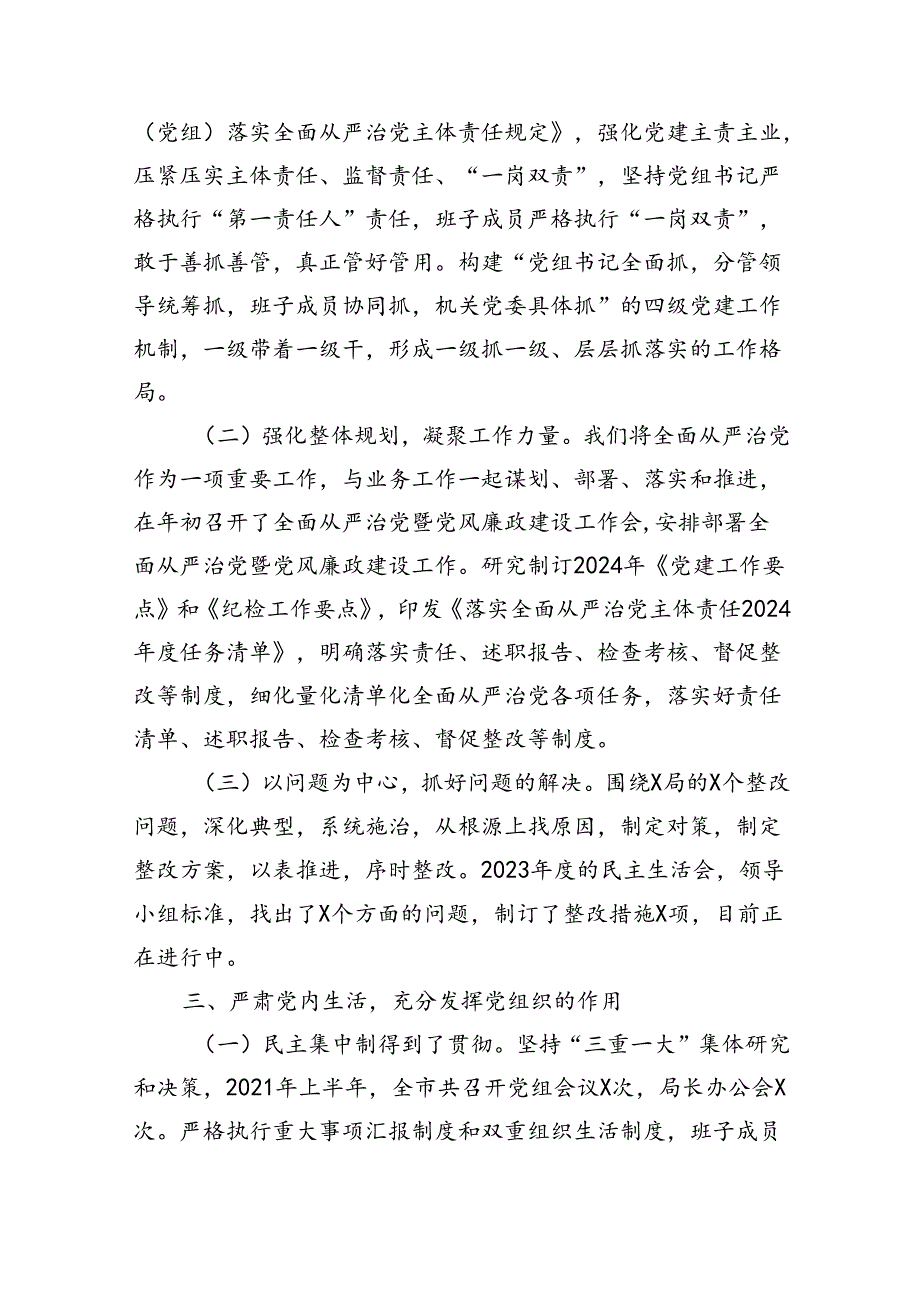 （党组）落实全面从严治党主体责任规定》，强化党建主责主业，压紧压实主体责任、监督责任、“一岗双责”，坚持党组书记严格执行“第一责任人”责任，班子成员严格执行“一岗双责”，敢于善抓善管，真正管好管用。构建“党组书记全面抓，分管领导统筹抓，班子成员协同抓，机关党委具体抓”的四级党建工作机制，一级带着一级干，形成一级抓一级、层层抓落实的工作格局。

（二）强化整体规划，凝聚工作力量。我们将全面从严治党作为一项重要工作，与业务工作一起谋划、部署、落实和推进，在年初召开了全面从严治党暨党风廉政建设工作会，安排部署全面从严治党暨党风廉政建设工作。研究制订2024年《党建工作要点》和《纪检工作要点》，印发《落实全面从严治党主体责任2024年度任务清单》，明确落实责任、述职报告、检查考核、督促整改等制度，细化量化清单化全面从严治党各项任务，落实好责任清单、述职报告、检查考核、督促整改等制度。

（三）以问题为中心，抓好问题的解决。围绕X局的X个整改问题，深化典型，系统施治，从根源上找原因，制定对策，制定整改方案，以表推进，序时整改。2023年度的民主生活会，领导小组标准，找出了X个方面的问题，制订了整改措施X项，目前正在进行中。

三、严肃党内生活，充分发挥党组织的作用

（一）民主集中制得到了贯彻。坚持“三重一大”集体研究和决策，2021年上半年，全市共召开党组会议X次，局长办公会X次。严格执行重大事项汇报制度和双重组织生活制度，班子成员